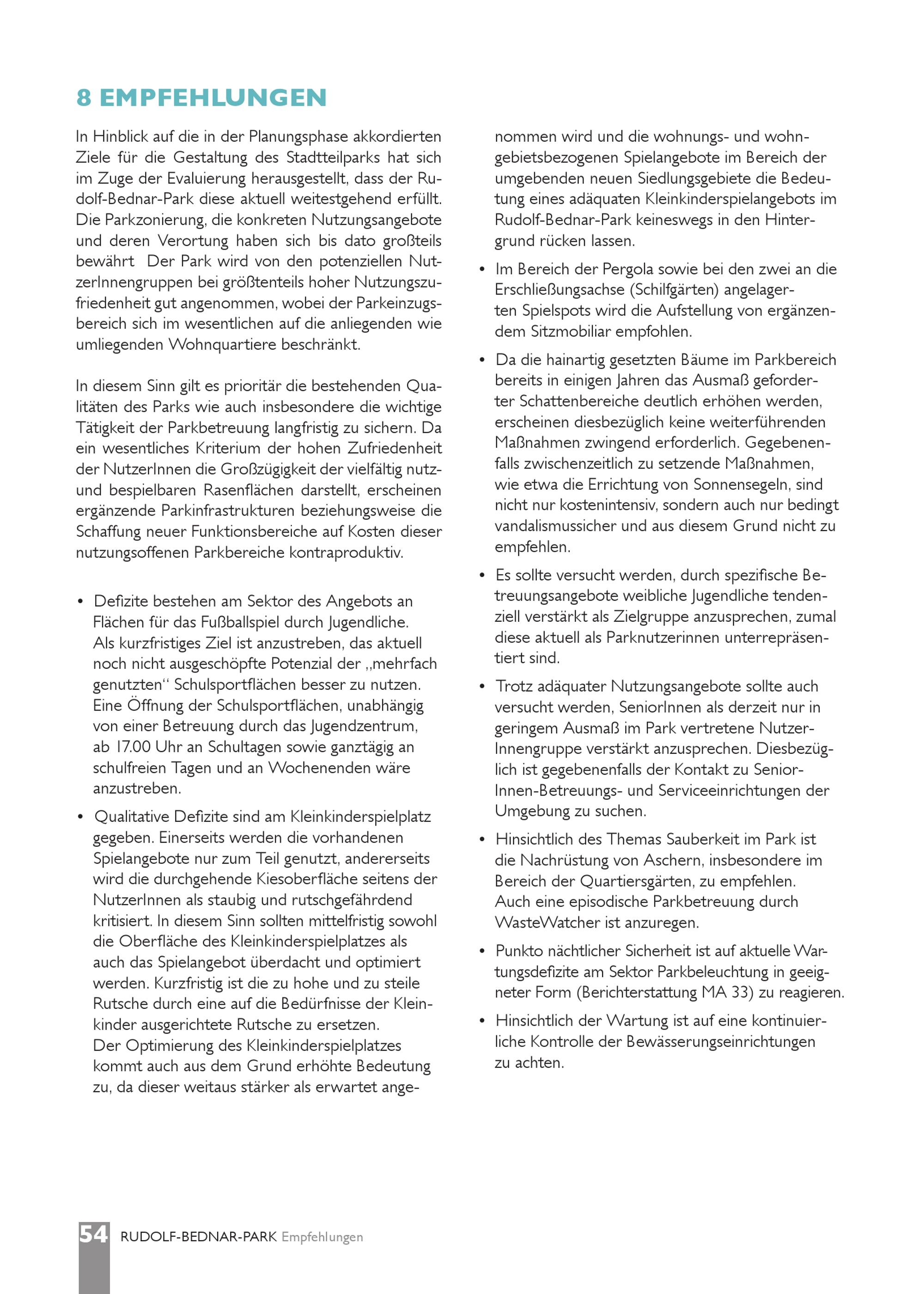 8 EMPFEHLUNGEN

In Hinblick auf die in der Planungsphase akkordierten Ziele für die Gestaltung des Stadtteilparks hat sich im Zuge der Evaluierung herausgestellt, dass der Rudolf-Bednar-Park diese aktuell weitestgehend erfüllt. Die Parkzonierung, die konkreten Nutzungsangebote und deren Verortung haben sich bis dato großteils bewährt  Der Park wird von den potenziellen NutzerInnengruppen bei größtenteils hoher Nutzungszufriedenheit gut angenommen, wobei der Parkeinzugsbereich sich im wesentlichen auf die anliegenden wie umliegenden Wohnquartiere beschränkt.

In diesem Sinn gilt es prioritär die bestehenden Qualitäten des Parks wie auch insbesondere die wichtige Tätigkeit der Parkbetreuung langfristig zu sichern. Da ein wesentliches Kriterium der hohen Zufriedenheit der NutzerInnen die Großzügigkeit der vielfältig nutz- und bespielbaren Rasenflächen darstellt, erscheinen ergänzende Parkinfrastrukturen beziehungsweise die Schaffung neuer Funktionsbereiche auf Kosten dieser nutzungsoffenen Parkbereiche kontraproduktiv.

• Defizite bestehen am Sektor des Angebots an Flächen für das Fußballspiel durch Jugendliche. Als kurzfristiges Ziel ist anzustreben, das aktuell noch nicht ausgeschöpfte Potenzial der „mehrfach genutzten“ Schulsportflächen besser zu nutzen. Eine Öffnung der Schulsportflächen, unabhängig von einer Betreuung durch das Jugendzentrum, ab 17.00 Uhr an Schultagen sowie ganztägig an schulfreien Tagen und an Wochenenden wäre anzustreben.

• Qualitative Defizite sind am Kleinkinderspielplatz gegeben. Einerseits werden die vorhandenen Spielangebote nur zum Teil genutzt, andererseits wird die durchgehende Kiesoberfläche seitens der NutzerInnen als staubig und rutschgefährdend kritisiert. In diesem Sinn sollten mittelfristig sowohl die Oberfläche des Kleinkinderspielplatzes als auch das Spielangebot überdacht und optimiert werden. Kurzfristig ist die zu hohe und zu steile Rutsche durch eine auf die Bedürfnisse der Kleinkinder ausgerichtete Rutsche zu ersetzen. Der Optimierung des Kleinkinderspielplatzes kommt auch aus dem Grund erhöhte Bedeutung zu, da dieser weitaus stärker als erwartet angenommen wird und die wohnungs- und wohngebietsbezogenen Spielangebote im Bereich der umgebenden neuen Siedlungsgebiete die Bedeutung eines adäquaten Kleinkinderspielangebots im Rudolf-Bednar-Park keineswegs in den Hintergrund rücken lassen.

• Im Bereich der Pergola sowie bei den zwei an die Erschließungsachse (Schilfgärten) angelagerten Spielspots wird die Aufstellung von ergänzendem Sitzmobiliar empfohlen.

• Da die hainartig gesetzten Bäume im Parkbereich bereits in einigen Jahren das Ausmaß geforderter Schattenbereiche deutlich erhöhen werden, erscheinen diesbezüglich keine weiterführenden Maßnahmen zwingend erforderlich. Gegebenenfalls zwischenzeitlich zu setzende Maßnahmen, wie etwa die Errichtung von Sonnensegeln, sind nicht nur kostenintensiv, sondern auch nur bedingt vandalismussicher und aus diesem Grund nicht zu empfehlen.

• Es sollte versucht werden, durch spezifische Betreuungsangebote weibliche Jugendliche tendenziell verstärkt als Zielgruppe anzusprechen, zumal diese aktuell als Parknutzerinnen unterrepräsentiert sind.

• Trotz adäquater Nutzungsangebote sollte auch versucht werden, SeniorInnen als derzeit nur in geringem Ausmaß im Park vertretene NutzerInnengruppe verstärkt anzusprechen. Diesbezüglich ist gegebenenfalls der Kontakt zu SeniorInnen-Betreuungs- und Serviceeinrichtungen der Umgebung zu suchen.

• Hinsichtlich des Themas Sauberkeit im Park ist die Nachrüstung von Aschern, insbesondere im Bereich der Quartiersgärten, zu empfehlen. Auch eine episodische Parkbetreuung durch WasteWatcher ist anzuregen.

• Punkto nächtlicher Sicherheit ist auf aktuelle Wartungsdefizite am Sektor Parkbeleuchtung in geeigneter Form (Berichterstattung MA 33) zu reagieren.

• Hinsichtlich der Wartung ist auf eine kontinuierliche Kontrolle der Bewässerungseinrichtungen zu achten.

54 RUDOLF-BEDNAR-PARK Empfehlungen